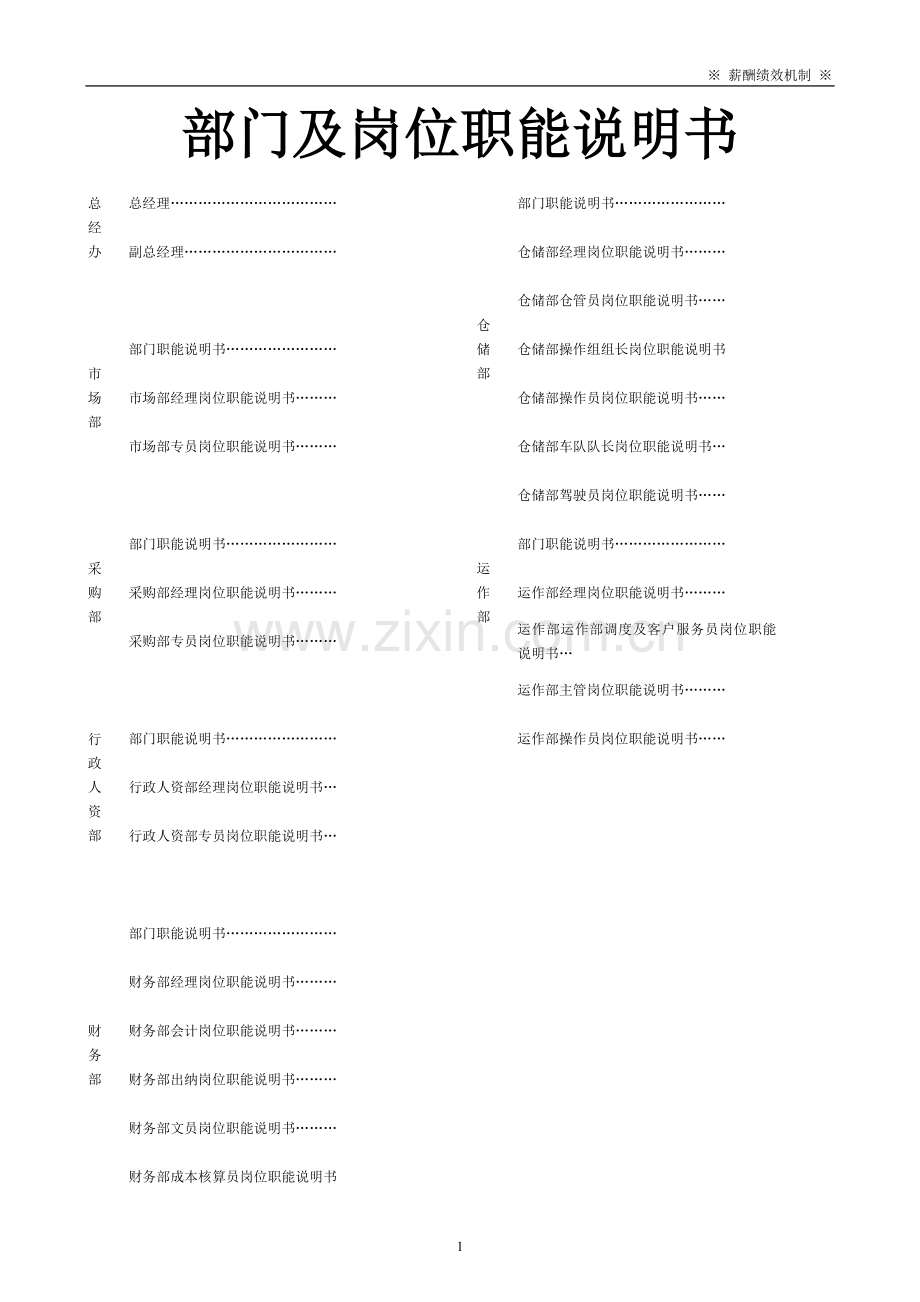 ※ 薪酬绩效机制 ※

部门及岗位职能说明书

总经办
总经理………………………………
副总经理……………………………

市场部
部门职能说明书……………………
市场部经理岗位职能说明书………
市场部专员岗位职能说明书………

采购部
部门职能说明书……………………
采购部经理岗位职能说明书………
采购部专员岗位职能说明书………

行政人资部
部门职能说明书……………………
行政人资部经理岗位职能说明书…
行政人资部专员岗位职能说明书…

财务部
部门职能说明书……………………
财务部经理岗位职能说明书………
财务部会计岗位职能说明书………
财务部出纳岗位职能说明书………
财务部文员岗位职能说明书………
财务部成本核算员岗位职能说明书

仓储部
部门职能说明书……………………
仓储部经理岗位职能说明书………
仓储部仓管员岗位职能说明书……
仓储部操作组组长岗位职能说明书
仓储部操作员岗位职能说明书……
仓储部车队队长岗位职能说明书…
仓储部驾驶员岗位职能说明书……

运作部
部门职能说明书……………………
运作部经理岗位职能说明书………
运作部运作部调度及客户服务员岗位职能说明书…
运作部主管岗位职能说明书………
运作部操作员岗位职能说明书……

www.zixin.com.cn

1